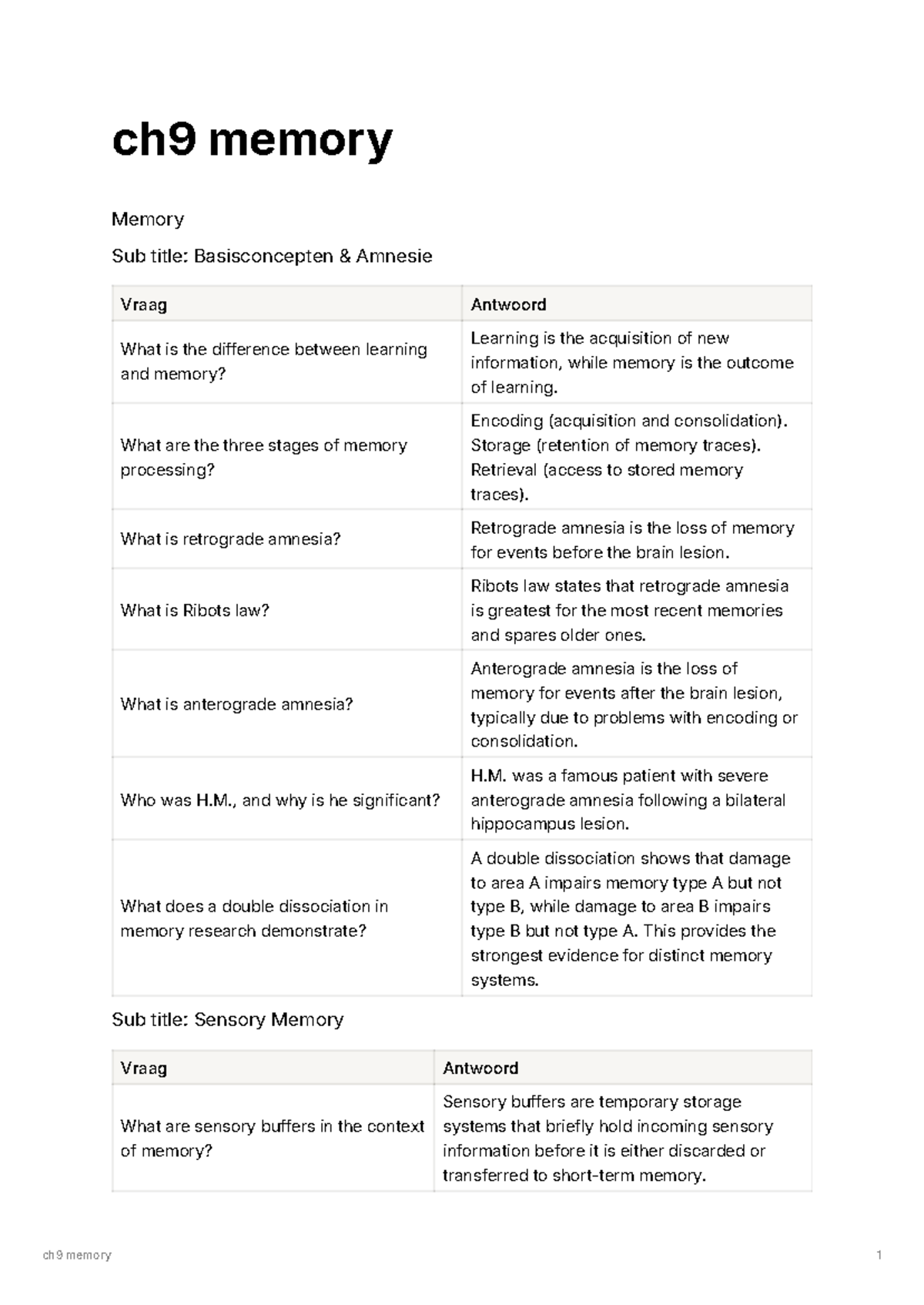 ch9 memory

Memory

Sub title: Basisconcepten & Amnesie

| Vraag | Antwoord |
|---|---|
| What is the difference between learning and memory? | Learning is the acquisition of new information, while memory is the outcome of learning. |
| What are the three stages of memory processing? | Encoding (acquisition and consolidation). Storage (retention of memory traces). Retrieval (access to stored memory traces). |
| What is retrograde amnesia? | Retrograde amnesia is the loss of memory for events before the brain lesion. |
| What is Ribots law? | Ribots law states that retrograde amnesia is greatest for the most recent memories and spares older ones. |
| What is anterograde amnesia? | Anterograde amnesia is the loss of memory for events after the brain lesion, typically due to problems with encoding or consolidation. |
| Who was H.M., and why is he significant? | H.M. was a famous patient with severe anterograde amnesia following a bilateral hippocampus lesion. |
| What does a double dissociation in memory research demonstrate? | A double dissociation shows that damage to area A impairs memory type A but not type B, while damage to area B impairs type B but not type A. This provides the strongest evidence for distinct memory systems. |

Sub title: Sensory Memory

| Vraag | Antwoord |
|---|---|
| What are sensory buffers in the context of memory? | Sensory buffers are temporary storage systems that briefly hold incoming sensory information before it is either discarded or transferred to short-term memory. |

ch9 memory 1